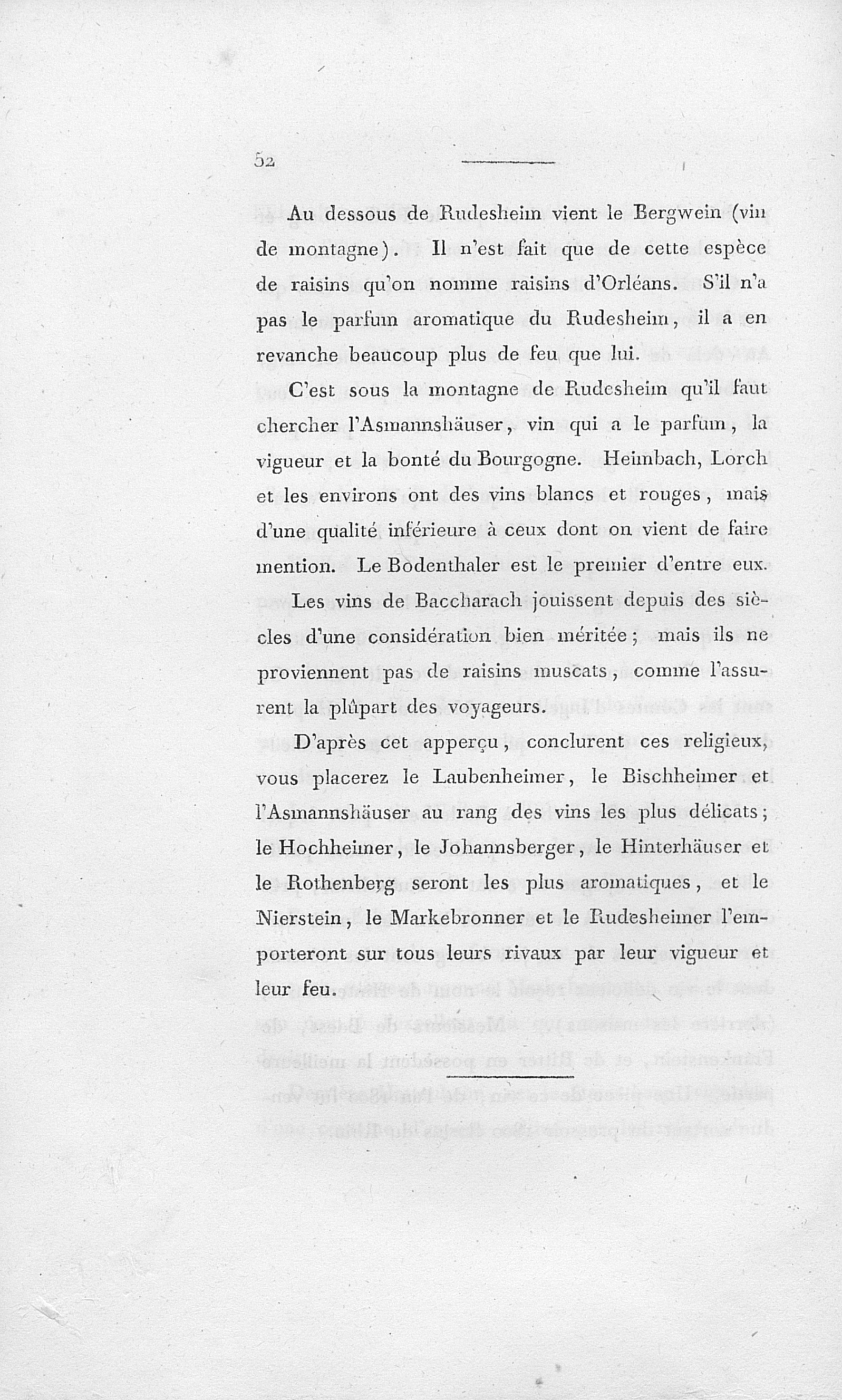 52

Au dessous de Rudesheim vient le Bergwein (vin de montagne). Il n'est fait que de cette espèce de raisins qu'on nomme raisins d'Orléans. S'il n'a pas le parfum aromatique du Rudesheim, il a en revanche beaucoup plus de feu que lui.

C'est sous la montagne de Rudesheim qu'il faut chercher l'Asmannshäuser, vin qui a le parfum, la vigueur et la bonté du Bourgogne. Heimbach, Lorch et les environs ont des vins blancs et rouges, mais d'une qualité inférieure à ceux dont on vient de faire mention. Le Bodenthaler est le premier d'entre eux.

Les vins de Baccharach jouissent depuis des siècles d'une considération bien méritée; mais ils ne proviennent pas de raisins muscats, comme l'assurent la plûpart des voyageurs.

D'après cet apperçu, conclurent ces religieux, vous placerez le Laubenheimer, le Bischheimer et l'Asmannshäuser au rang des vins les plus délicats; le Hochheimer, le Johannsberger, le Hinterhäuser et le Rothenberg seront les plus aromatiques, et le Nierstein, le Markebronner et le Rudesheimer l'emporteront sur tous leurs rivaux par leur vigueur et leur feu.